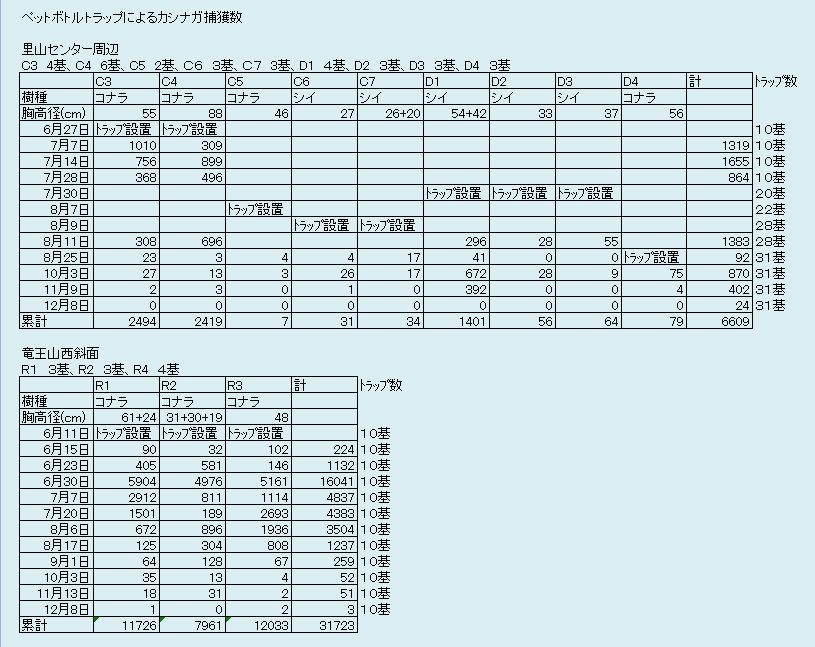 ペットボトルトラップによるカシナガ捕獲数

里山センター周辺
C3 4基、C4 6基、C5 2基、C6 3基、C7 3基、D1 4基、D2 3基、D3 3基、D4 3基

| | C3 | C4 | C5 | C6 | C7 | D1 | D2 | D3 | D4 | 計 | トラップ数 |
|---|---|---|---|---|---|---|---|---|---|---|---|
| 樹種 | コナラ | コナラ | コナラ | シイ | シイ | シイ | シイ | シイ | コナラ | | |
| 胸高径(cm) | 55 | 88 | 46 | 27 | 26+20 | 54+42 | 33 | 37 | 56 | | |
| 6月27日 | トラップ設置 | トラップ設置 | | | | | | | | | 10基 |
| 7月7日 | 1010 | 309 | | | | | | | | 1319 | 10基 |
| 7月14日 | 756 | 899 | | | | | | | | 1655 | 10基 |
| 7月28日 | 368 | 496 | | | | | | | | 864 | 10基 |
| 7月30日 | | | | | | トラップ設置 | トラップ設置 | トラップ設置 | | | 20基 |
| 8月7日 | | | トラップ設置 | | | | | | | | 22基 |
| 8月9日 | | | | トラップ設置 | トラップ設置 | | | | | | 28基 |
| 8月11日 | 308 | 696 | | | | 296 | 28 | 55 | | 1383 | 28基 |
| 8月25日 | 23 | 3 | 4 | 4 | 17 | 41 | 0 | 0 | トラップ設置 | 92 | 31基 |
| 10月3日 | 27 | 13 | 3 | 26 | 17 | 672 | 28 | 9 | 75 | 870 | 31基 |
| 11月9日 | 2 | 3 | 0 | 1 | 0 | 392 | 0 | 0 | 4 | 402 | 31基 |
| 12月8日 | 0 | 0 | 0 | 0 | 0 | 0 | 0 | 0 | 0 | 24 | 31基 |
| 累計 | 2494 | 2419 | 7 | 31 | 34 | 1401 | 56 | 64 | 79 | 6609 | |

竜王山西斜面
R1 3基、R2 3基、R4 4基

| | R1 | R2 | R3 | 計 | トラップ数 |
|---|---|---|---|---|---|
| 樹種 | コナラ | コナラ | コナラ | | |
| 胸高径(cm) | 61+24 | 31+30+19 | 48 | | |
| 6月11日 | トラップ設置 | トラップ設置 | トラップ設置 | | 10基 |
| 6月15日 | 90 | 32 | 102 | 224 | 10基 |
| 6月23日 | 405 | 581 | 146 | 1132 | 10基 |
| 6月30日 | 5904 | 4976 | 5161 | 16041 | 10基 |
| 7月7日 | 2912 | 811 | 1114 | 4837 | 10基 |
| 7月20日 | 1501 | 189 | 2693 | 4383 | 10基 |
| 8月6日 | 672 | 896 | 1936 | 3504 | 10基 |
| 8月17日 | 125 | 304 | 808 | 1237 | 10基 |
| 9月1日 | 64 | 128 | 67 | 259 | 10基 |
| 10月3日 | 35 | 13 | 4 | 52 | 10基 |
| 11月13日 | 18 | 31 | 2 | 51 | 10基 |
| 12月8日 | 1 | 0 | 2 | 3 | 10基 |
| 累計 | 11726 | 7961 | 12033 | 31723 | |